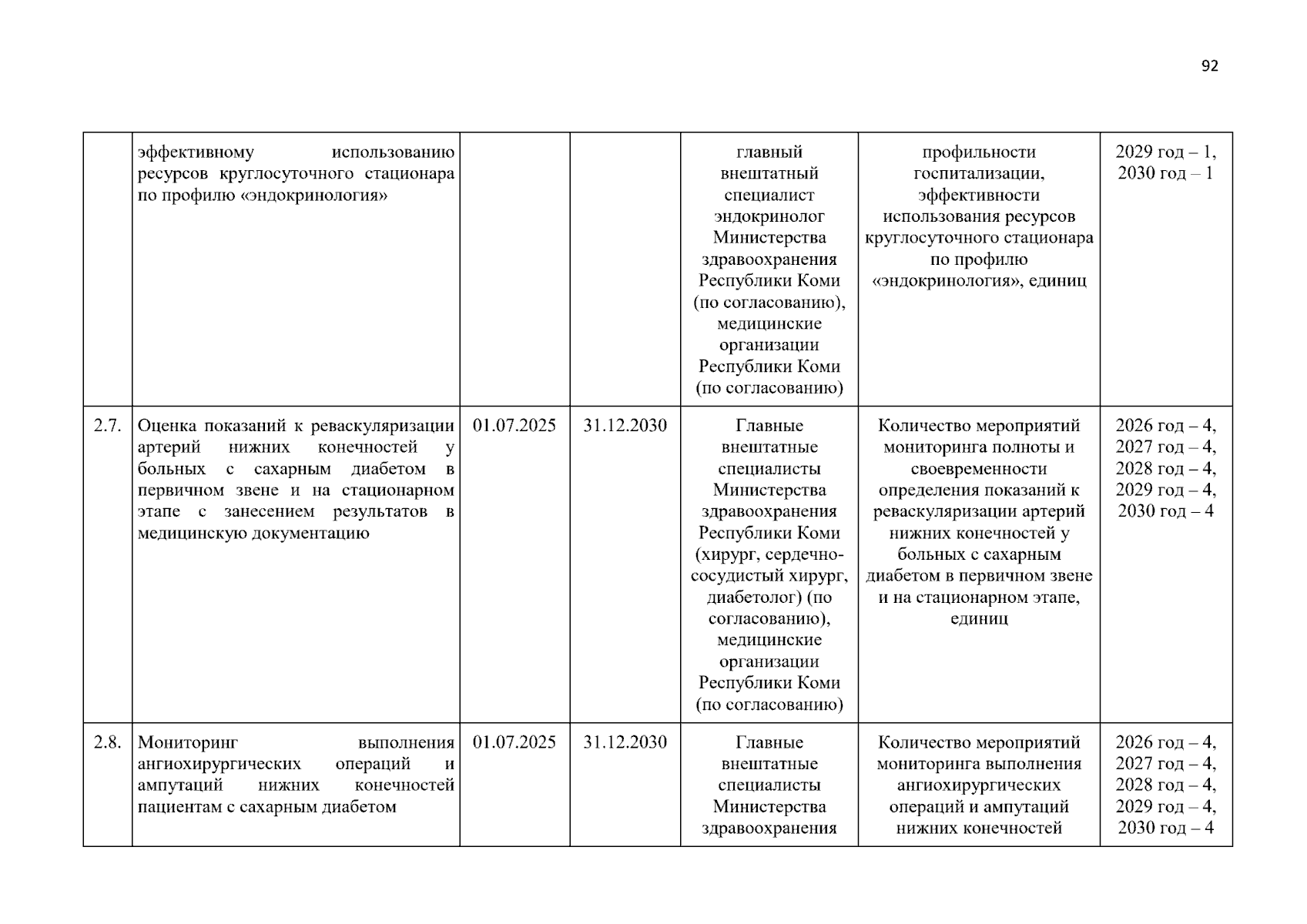 92

|  | эффективному использованию ресурсов круглосуточного стационара по профилю «эндокринология» |  |  | главный внештатный специалист эндокринолог Министерства здравоохранения Республики Коми (по согласованию), медицинские организации Республики Коми (по согласованию) | профильности госпитализации, эффективности использования ресурсов круглосуточного стационара по профилю «эндокринология», единиц | 2029 год – 1, 2030 год – 1 |
|---|---|---|---|---|---|---|
| 2.7. | Оценка показаний к реваскуляризации артерий нижних конечностей у больных с сахарным диабетом в первичном звене и на стационарном этапе с занесением результатов в медицинскую документацию | 01.07.2025 | 31.12.2030 | Главные внештатные специалисты Министерства здравоохранения Республики Коми (хирург, сердечно-сосудистый хирург, диабетолог) (по согласованию), медицинские организации Республики Коми (по согласованию) | Количество мероприятий мониторинга полноты и своевременности определения показаний к реваскуляризации артерий нижних конечностей у больных с сахарным диабетом в первичном звене и на стационарном этапе, единиц | 2026 год – 4, 2027 год – 4, 2028 год – 4, 2029 год – 4, 2030 год – 4 |
| 2.8. | Мониторинг выполнения ангиохирургических операций и ампутаций нижних конечностей пациентам с сахарным диабетом | 01.07.2025 | 31.12.2030 | Главные внештатные специалисты Министерства здравоохранения | Количество мероприятий мониторинга выполнения ангиохирургических операций и ампутаций нижних конечностей | 2026 год – 4, 2027 год – 4, 2028 год – 4, 2029 год – 4, 2030 год – 4 |